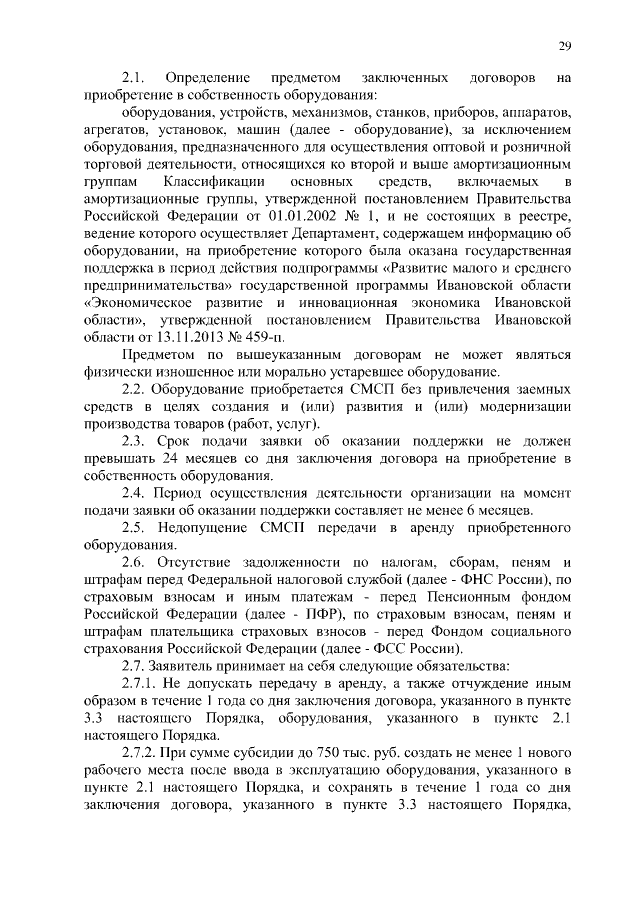 29

2.1. Определение предметом заключенных договоров на приобретение в собственность оборудования:

оборудования, устройств, механизмов, станков, приборов, аппаратов, агрегатов, установок, машин (далее - оборудование), за исключением оборудования, предназначенного для осуществления оптовой и розничной торговой деятельности, относящихся ко второй и выше амортизационным группам Классификации основных средств, включаемых в амортизационные группы, утвержденной постановлением Правительства Российской Федерации от 01.01.2002 № 1, и не состоящих в реестре, ведение которого осуществляет Департамент, содержащем информацию об оборудовании, на приобретение которого была оказана государственная поддержка в период действия подпрограммы «Развитие малого и среднего предпринимательства» государственной программы Ивановской области «Экономическое развитие и инновационная экономика Ивановской области», утвержденной постановлением Правительства Ивановской области от 13.11.2013 № 459-п.

Предметом по вышеуказанным договорам не может являться физически изношенное или морально устаревшее оборудование.

2.2. Оборудование приобретается СМСП без привлечения заемных средств в целях создания и (или) развития и (или) модернизации производства товаров (работ, услуг).

2.3. Срок подачи заявки об оказании поддержки не должен превышать 24 месяцев со дня заключения договора на приобретение в собственность оборудования.

2.4. Период осуществления деятельности организации на момент подачи заявки об оказании поддержки составляет не менее 6 месяцев.

2.5. Недопущение СМСП передачи в аренду приобретенного оборудования.

2.6. Отсутствие задолженности по налогам, сборам, пеням и штрафам перед Федеральной налоговой службой (далее - ФНС России), по страховым взносам и иным платежам - перед Пенсионным фондом Российской Федерации (далее - ПФР), по страховым взносам, пеням и штрафам плательщика страховых взносов - перед Фондом социального страхования Российской Федерации (далее - ФСС России).

2.7. Заявитель принимает на себя следующие обязательства:

2.7.1. Не допускать передачу в аренду, а также отчуждение иным образом в течение 1 года со дня заключения договора, указанного в пункте 3.3 настоящего Порядка, оборудования, указанного в пункте 2.1 настоящего Порядка.

2.7.2. При сумме субсидии до 750 тыс. руб. создать не менее 1 нового рабочего места после ввода в эксплуатацию оборудования, указанного в пункте 2.1 настоящего Порядка, и сохранять в течение 1 года со дня заключения договора, указанного в пункте 3.3 настоящего Порядка,